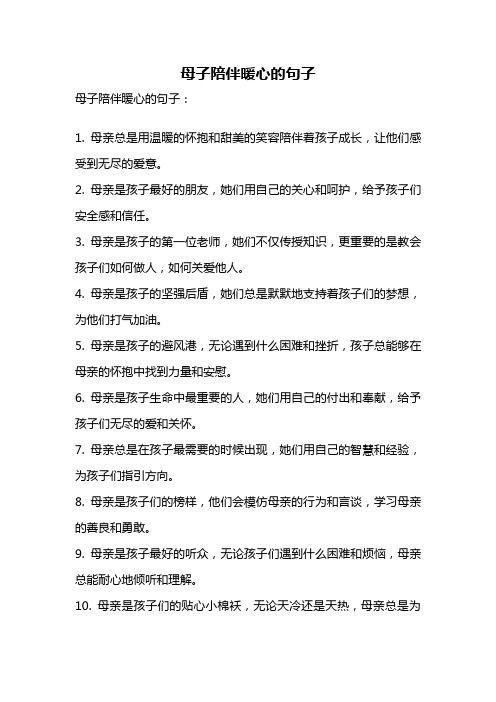 母子陪伴暖心的句子

母子陪伴暖心的句子：

1. 母亲总是用温暖的怀抱和甜美的笑容陪伴着孩子成长，让他们感受到无尽的爱意。

2. 母亲是孩子最好的朋友，她们用自己的关心和呵护，给予孩子们安全感和信任。

3. 母亲是孩子的第一位老师，她们不仅传授知识，更重要的是教会孩子们如何做人，如何关爱他人。

4. 母亲是孩子的坚强后盾，她们总是默默地支持着孩子们的梦想，为他们打气加油。

5. 母亲是孩子的避风港，无论遇到什么困难和挫折，孩子总能够在母亲的怀抱中找到力量和安慰。

6. 母亲是孩子生命中最重要的人，她们用自己的付出和奉献，给予孩子们无尽的爱和关怀。

7. 母亲总是在孩子最需要的时候出现，她们用自己的智慧和经验，为孩子们指引方向。

8. 母亲是孩子们的榜样，他们会模仿母亲的行为和言谈，学习母亲的善良和勇敢。

9. 母亲是孩子最好的听众，无论孩子们遇到什么困难和烦恼，母亲总能耐心地倾听和理解。

10. 母亲是孩子们的贴心小棉袄，无论天冷还是天热，母亲总是为